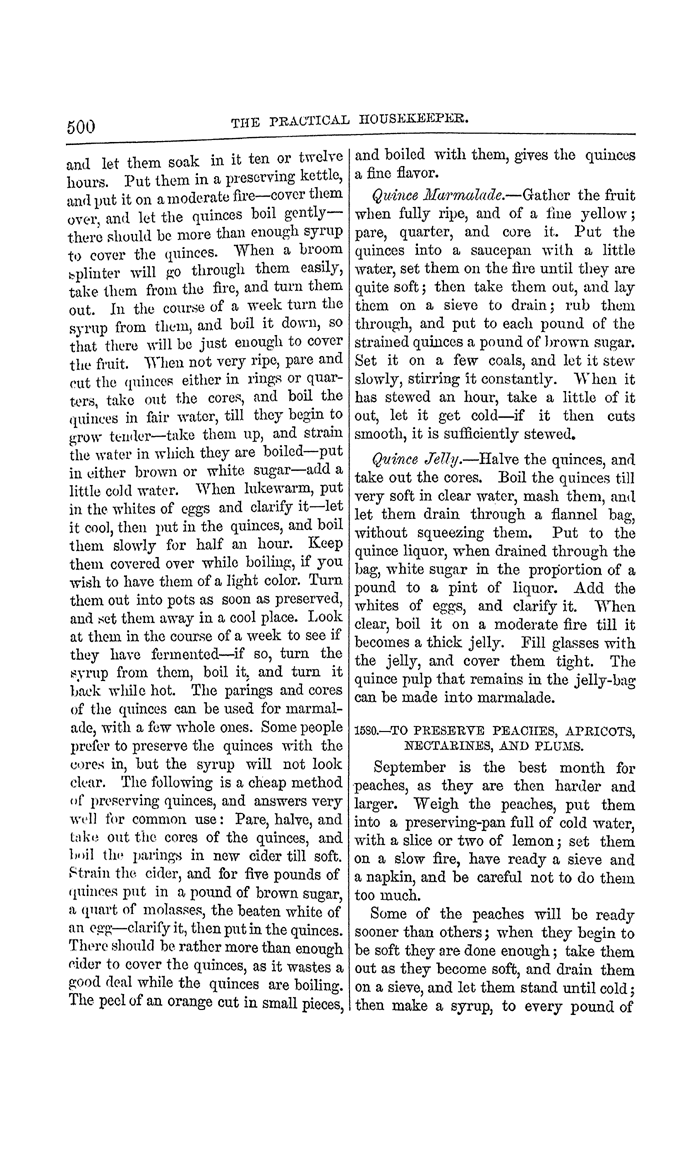 500 THE PRACTICAL HOUSEKEEPER.

and let them soak in it ten or twelve hours. Put them in a preserving kettle, and put it on a moderate fire—cover them over, and let the quinces boil gently—there should be more than enough syrup to cover the quinces. When a broom splinter will go through them easily, take them from the fire, and turn them out. In the course of a week turn the syrup from them, and boil it down, so that there will be just enough to cover the fruit. When not very ripe, pare and cut the quinces either in rings or quarters, take out the cores, and boil the quinces in fair water, till they begin to grow tender—take them up, and strain the water in which they are boiled—put in either brown or white sugar—add a little cold water. When lukewarm, put in the whites of eggs and clarify it—let it cool, then put in the quinces, and boil them slowly for half an hour. Keep them covered over while boiling, if you wish to have them of a light color. Turn them out into pots as soon as preserved, and set them away in a cool place. Look at them in the course of a week to see if they have fermented—if so, turn the syrup from them, boil it, and turn it back while hot. The parings and cores of the quinces can be used for marmalade, with a few whole ones. Some people prefer to preserve the quinces with the cores in, but the syrup will not look clear. The following is a cheap method of preserving quinces, and answers very well for common use: Pare, halve, and take out the cores of the quinces, and boil the parings in new cider till soft. Strain the cider, and for five pounds of quinces put in a pound of brown sugar, a quart of molasses, the beaten white of an egg—clarify it, then put in the quinces. There should be rather more than enough cider to cover the quinces, as it wastes a good deal while the quinces are boiling. The peel of an orange cut in small pieces, and boiled with them, gives the quinces a fine flavor.

Quince Marmalade.—Gather the fruit when fully ripe, and of a fine yellow; pare, quarter, and core it. Put the quinces into a saucepan with a little water, set them on the fire until they are quite soft; then take them out, and lay them on a sieve to drain; rub them through, and put to each pound of the strained quinces a pound of brown sugar. Set it on a few coals, and let it stew slowly, stirring it constantly. When it has stewed an hour, take a little of it out, let it get cold—if it then cuts smooth, it is sufficiently stewed.

Quince Jelly.—Halve the quinces, and take out the cores. Boil the quinces till very soft in clear water, mash them, and let them drain through a flannel bag, without squeezing them. Put to the quince liquor, when drained through the bag, white sugar in the proportion of a pound to a pint of liquor. Add the whites of eggs, and clarify it. When clear, boil it on a moderate fire till it becomes a thick jelly. Fill glasses with the jelly, and cover them tight. The quince pulp that remains in the jelly-bag can be made into marmalade.

1580.—TO PRESERVE PEACHES, APRICOTS, NECTARINES, AND PLUMS.

September is the best month for peaches, as they are then harder and larger. Weigh the peaches, put them into a preserving-pan full of cold water, with a slice or two of lemon; set them on a slow fire, have ready a sieve and a napkin, and be careful not to do them too much.

Some of the peaches will be ready sooner than others; when they begin to be soft they are done enough; take them out as they become soft, and drain them on a sieve, and let them stand until cold; then make a syrup, to every pound of